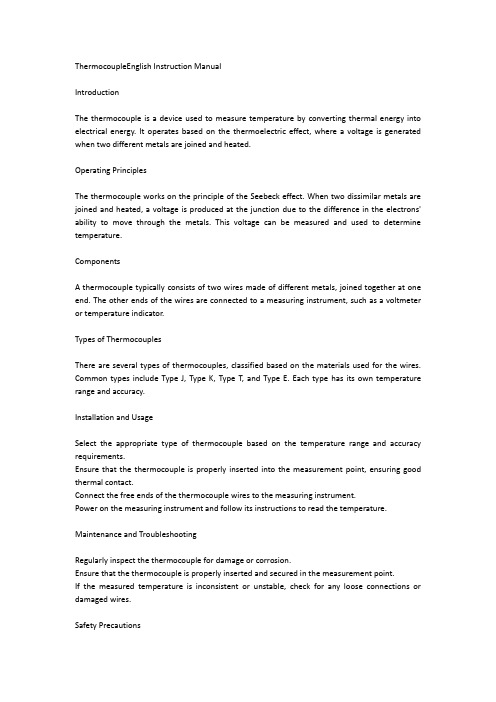 ThermocoupleEnglish Instruction Manual

Introduction

The thermocouple is a device used to measure temperature by converting thermal energy into electrical energy. It operates based on the thermoelectric effect, where a voltage is generated when two different metals are joined and heated.

Operating Principles

The thermocouple works on the principle of the Seebeck effect. When two dissimilar metals are joined and heated, a voltage is produced at the junction due to the difference in the electrons' ability to move through the metals. This voltage can be measured and used to determine temperature.

Components

A thermocouple typically consists of two wires made of different metals, joined together at one end. The other ends of the wires are connected to a measuring instrument, such as a voltmeter or temperature indicator.

Types of Thermocouples

There are several types of thermocouples, classified based on the materials used for the wires. Common types include Type J, Type K, Type T, and Type E. Each type has its own temperature range and accuracy.

Installation and Usage

Select the appropriate type of thermocouple based on the temperature range and accuracy requirements.
Ensure that the thermocouple is properly inserted into the measurement point, ensuring good thermal contact.
Connect the free ends of the thermocouple wires to the measuring instrument.
Power on the measuring instrument and follow its instructions to read the temperature.

Maintenance and Troubleshooting

Regularly inspect the thermocouple for damage or corrosion.
Ensure that the thermocouple is properly inserted and secured in the measurement point.
If the measured temperature is inconsistent or unstable, check for any loose connections or damaged wires.

Safety Precautions